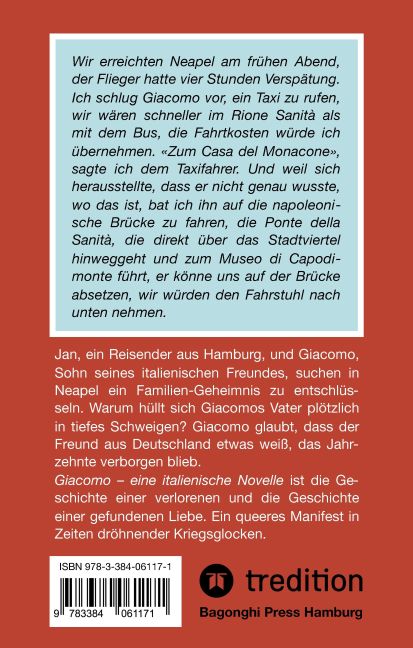 Wir erreichten Neapel am frühen Abend, der Flieger hatte vier Stunden Verspätung. Ich schlug Giacomo vor, ein Taxi zu rufen, wir wären schneller im Rione Sanità als mit dem Bus, die Fahrtkosten würde ich übernehmen. «Zum Casa del Monacone», sagte ich dem Taxifahrer. Und weil sich herausstellte, dass er nicht genau wusste, wo das ist, bat ich ihn auf die napoleonische Brücke zu fahren, die Ponte della Sanità, die direkt über das Stadtviertel hinweggeht und zum Museo di Capodimonte führt, er könne uns auf der Brücke absetzen, wir würden den Fahrstuhl nach unten nehmen.

Jan, ein Reisender aus Hamburg, und Giacomo, Sohn seines italienischen Freundes, suchen in Neapel ein Familien-Geheimnis zu entschlüsseln. Warum hüllt sich Giacomos Vater plötzlich in tiefes Schweigen? Giacomo glaubt, dass der Freund aus Deutschland etwas weiß, das Jahrzehnte verborgen blieb.

Giacomo – eine italienische Novelle ist die Geschichte einer verlorenen und die Geschichte einer gefundenen Liebe. Ein queeres Manifest in Zeiten dröhnender Kriegsglocken.

ISBN 978-3-384-06117-1

9 783384 061171

tredition

Bagonghi Press Hamburg